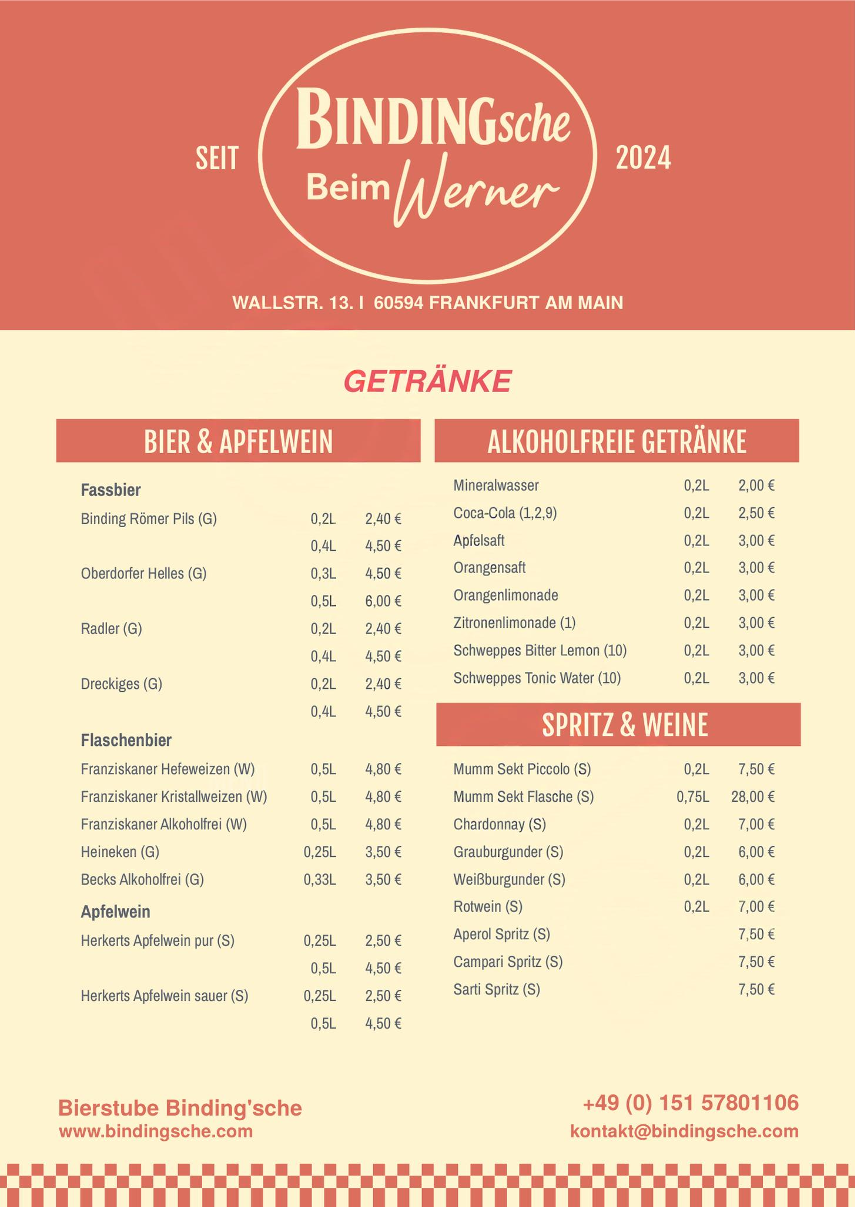 SEIT

BINDINGsche
Beim Werner

2024

WALLSTR. 13. I 60594 FRANKFURT AM MAIN

GETRÄNKE

BIER & APFELWEIN

Fassbier

| | | |
|---|---|---|
| Binding Römer Pils (G) | 0,2L | 2,40 € |
| | 0,4L | 4,50 € |
| Oberdorfer Helles (G) | 0,3L | 4,50 € |
| | 0,5L | 6,00 € |
| Radler (G) | 0,2L | 2,40 € |
| | 0,4L | 4,50 € |
| Dreckiges (G) | 0,2L | 2,40 € |
| | 0,4L | 4,50 € |

Flaschenbier

| | | |
|---|---|---|
| Franziskaner Hefeweizen (W) | 0,5L | 4,80 € |
| Franziskaner Kristallweizen (W) | 0,5L | 4,80 € |
| Franziskaner Alkoholfrei (W) | 0,5L | 4,80 € |
| Heineken (G) | 0,25L | 3,50 € |
| Becks Alkoholfrei (G) | 0,33L | 3,50 € |

Apfelwein

| | | |
|---|---|---|
| Herkerts Apfelwein pur (S) | 0,25L | 2,50 € |
| | 0,5L | 4,50 € |
| Herkerts Apfelwein sauer (S) | 0,25L | 2,50 € |
| | 0,5L | 4,50 € |

ALKOHOLFREIE GETRÄNKE

| | | |
|---|---|---|
| Mineralwasser | 0,2L | 2,00 € |
| Coca-Cola (1,2,9) | 0,2L | 2,50 € |
| Apfelsaft | 0,2L | 3,00 € |
| Orangensaft | 0,2L | 3,00 € |
| Orangenlimonade | 0,2L | 3,00 € |
| Zitronenlimonade (1) | 0,2L | 3,00 € |
| Schweppes Bitter Lemon (10) | 0,2L | 3,00 € |
| Schweppes Tonic Water (10) | 0,2L | 3,00 € |

SPRITZ & WEINE

| | | |
|---|---|---|
| Mumm Sekt Piccolo (S) | 0,2L | 7,50 € |
| Mumm Sekt Flasche (S) | 0,75L | 28,00 € |
| Chardonnay (S) | 0,2L | 7,00 € |
| Grauburgunder (S) | 0,2L | 6,00 € |
| Weißburgunder (S) | 0,2L | 6,00 € |
| Rotwein (S) | 0,2L | 7,00 € |
| Aperol Spritz (S) | | 7,50 € |
| Campari Spritz (S) | | 7,50 € |
| Sarti Spritz (S) | | 7,50 € |

Bierstube Binding'sche
www.bindingsche.com

+49 (0) 151 57801106
kontakt@bindingsche.com